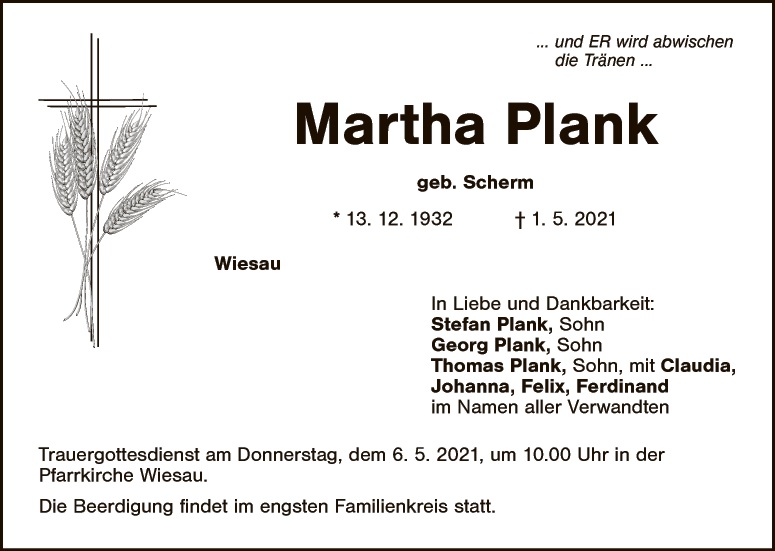 ... und ER wird abwischen
die Tränen ...

Martha Plank

geb. Scherm

* 13. 12. 1932 † 1. 5. 2021

Wiesau

In Liebe und Dankbarkeit:
Stefan Plank, Sohn
Georg Plank, Sohn
Thomas Plank, Sohn, mit Claudia,
Johanna, Felix, Ferdinand
im Namen aller Verwandten

Trauergottesdienst am Donnerstag, dem 6. 5. 2021, um 10.00 Uhr in der Pfarrkirche Wiesau.

Die Beerdigung findet im engsten Familienkreis statt.